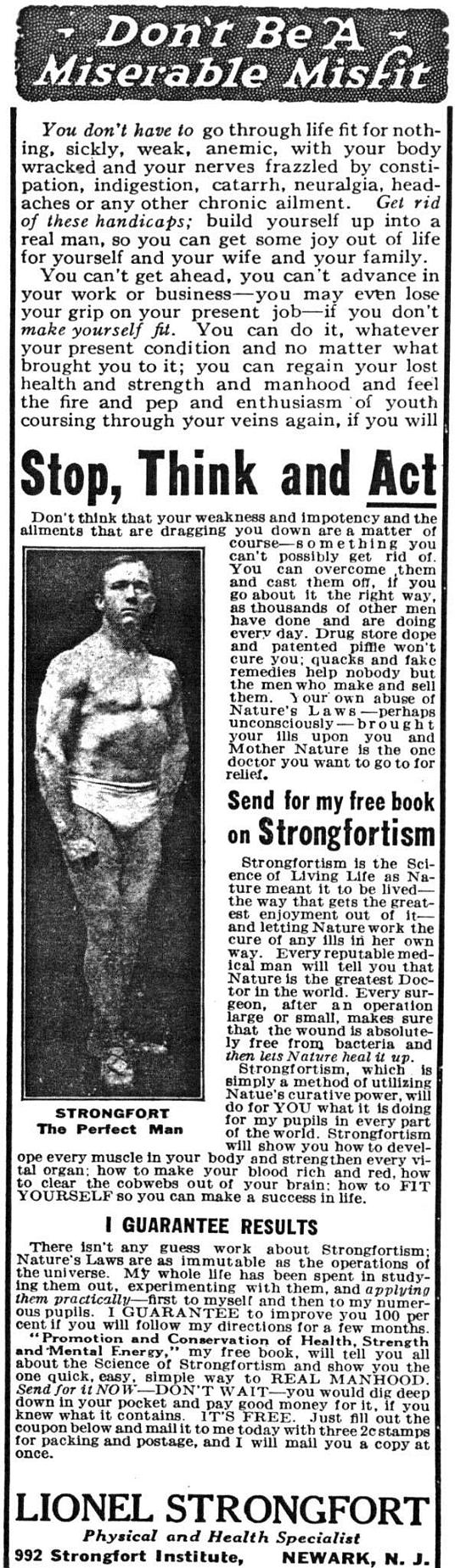 Don't Be A Miserable Misfit

You don't have to go through life fit for nothing, sickly, weak, anemic, with your body wracked and your nerves frazzled by constipation, indigestion, catarrh, neuralgia, headaches or any other chronic ailment. Get rid of these handicaps; build yourself up into a real man, so you can get some joy out of life for yourself and your wife and your family.

You can't get ahead, you can't advance in your work or business—you may even lose your grip on your present job—if you don't make yourself fit. You can do it, whatever your present condition and no matter what brought you to it; you can regain your lost health and strength and manhood and feel the fire and pep and enthusiasm of youth coursing through your veins again, if you will

Stop, Think and Act

Don't think that your weakness and impotency and the ailments that are dragging you down are a matter of course—something you can't possibly get rid of. You can overcome them and cast them off, if you go about it the right way, as thousands of other men have done and are doing every day. Drug store dope and patented piffle won't cure you; quacks and fake remedies help nobody but the men who make and sell them. Your own abuse of Nature's Laws—perhaps unconsciously—brought your ills upon you and Mother Nature is the one doctor you want to go to for relief.

STRONGFORT
The Perfect Man

Send for my free book on Strongfortism

Strongfortism is the Science of Living Life as Nature meant it to be lived—the way that gets the greatest enjoyment out of it—and letting Nature work the cure of any ills in her own way. Every reputable medical man will tell you that Nature is the greatest Doctor in the world. Every surgeon, after an operation large or small, makes sure that the wound is absolutely free from bacteria and then lets Nature heal it up.

Strongfortism, which is simply a method of utilizing Natue's curative power, will do for YOU what it is doing for my pupils in every part of the world. Strongfortism will show you how to develope every muscle in your body and strengthen every vital organ; how to make your blood rich and red, how to clear the cobwebs out of your brain; how to FIT YOURSELF so you can make a success in life.

I GUARANTEE RESULTS

There isn't any guess work about Strongfortism; Nature's Laws are as immutable as the operations of the universe. My whole life has been spent in studying them out, experimenting with them, and applying them practically—first to myself and then to my numerous pupils. I GUARANTEE to improve you 100 per cent if you will follow my directions for a few months.

"Promotion and Conservation of Health, Strength and Mental Energy," my free book, will tell you all about the Science of Strongfortism and show you the one quick, easy, simple way to REAL MANHOOD. Send for it NOW—DON'T WAIT—you would dig deep down in your pocket and pay good money for it, if you knew what it contains. IT'S FREE. Just fill out the coupon below and mail it to me today with three 2c stamps for packing and postage, and I will mail you a copy at once.

LIONEL STRONGFORT
Physical and Health Specialist
992 Strongfort Institute, NEWARK, N. J.